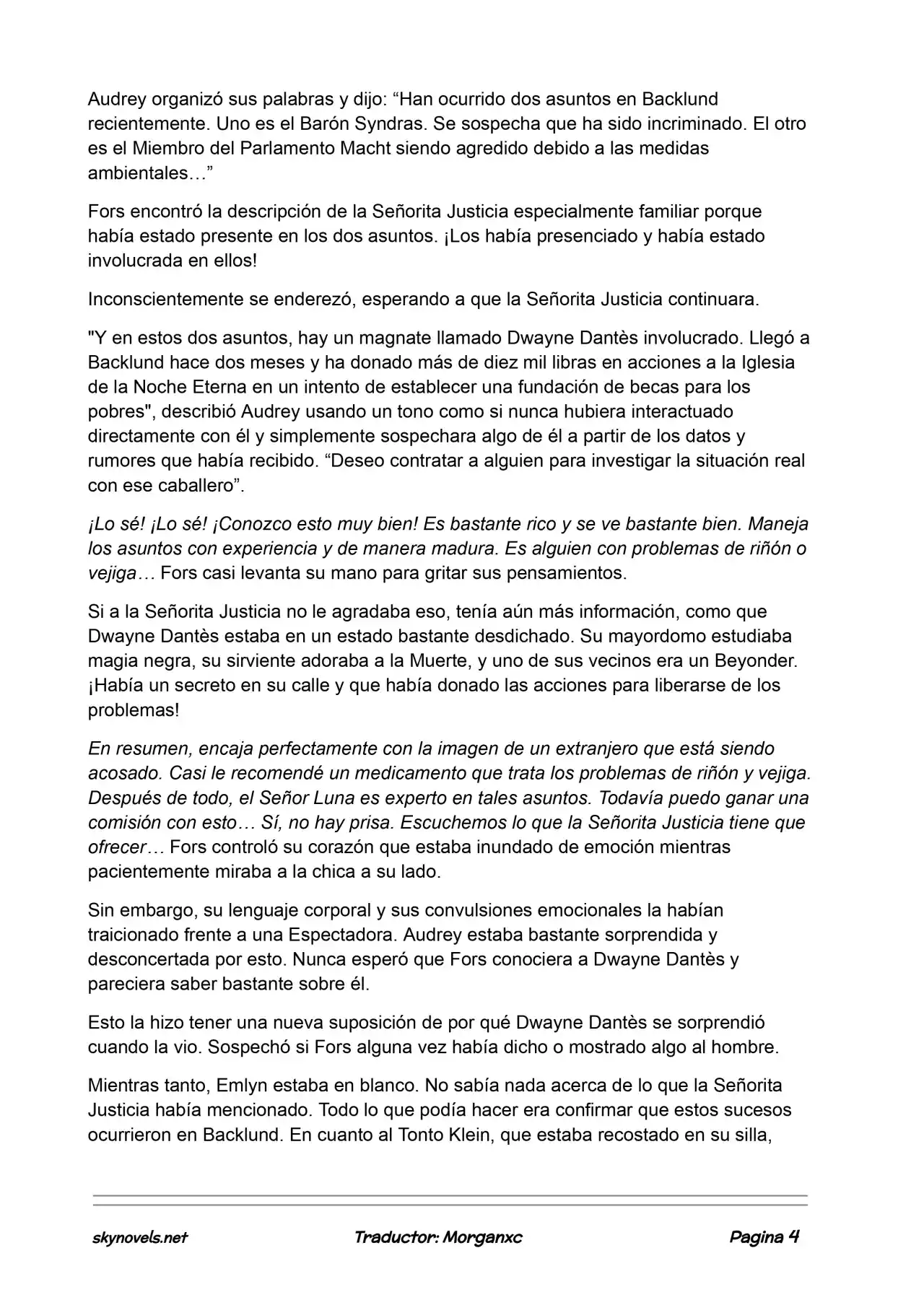 Audrey organizó sus palabras y dijo: “Han ocurrido dos asuntos en Backlund recientemente. Uno es el Barón Syndras. Se sospecha que ha sido incriminado. El otro es el Miembro del Parlamento Macht siendo agredido debido a las medidas ambientales…”

Fors encontró la descripción de la Señorita Justicia especialmente familiar porque había estado presente en los dos asuntos. ¡Los había presenciado y había estado involucrada en ellos!

Inconscientemente se enderezó, esperando a que la Señorita Justicia continuara.

"Y en estos dos asuntos, hay un magnate llamado Dwayne Dantès involucrado. Llegó a Backlund hace dos meses y ha donado más de diez mil libras en acciones a la Iglesia de la Noche Eterna en un intento de establecer una fundación de becas para los pobres", describió Audrey usando un tono como si nunca hubiera interactuado directamente con él y simplemente sospechara algo de él a partir de los datos y rumores que había recibido. “Deseo contratar a alguien para investigar la situación real con ese caballero”.

¡Lo sé! ¡Lo sé! ¡Conozco esto muy bien! Es bastante rico y se ve bastante bien. Maneja los asuntos con experiencia y de manera madura. Es alguien con problemas de riñón o vejiga… Fors casi levanta su mano para gritar sus pensamientos.

Si a la Señorita Justicia no le agradaba eso, tenía aún más información, como que Dwayne Dantès estaba en un estado bastante desdichado. Su mayordomo estudiaba magia negra, su sirviente adoraba a la Muerte, y uno de sus vecinos era un Beyonder. ¡Había un secreto en su calle y que había donado las acciones para liberarse de los problemas!

En resumen, encaja perfectamente con la imagen de un extranjero que está siendo acosado. Casi le recomendé un medicamento que trata los problemas de riñón y vejiga. Después de todo, el Señor Luna es experto en tales asuntos. Todavía puedo ganar una comisión con esto… Sí, no hay prisa. Escuchemos lo que la Señorita Justicia tiene que ofrecer… Fors controló su corazón que estaba inundado de emoción mientras pacientemente miraba a la chica a su lado.

Sin embargo, su lenguaje corporal y sus convulsiones emocionales la habían traicionado frente a una Espectadora. Audrey estaba bastante sorprendida y desconcertada por esto. Nunca esperó que Fors conociera a Dwayne Dantès y pareciera saber bastante sobre él.

Esto la hizo tener una nueva suposición de por qué Dwayne Dantès se sorprendió cuando la vio. Sospechó si Fors alguna vez había dicho o mostrado algo al hombre.

Mientras tanto, Emlyn estaba en blanco. No sabía nada acerca de lo que la Señorita Justicia había mencionado. Todo lo que podía hacer era confirmar que estos sucesos ocurrieron en Backlund. En cuanto al Tonto Klein, que estaba recostado en su silla,

skynovels.net Traductor: Morganxc Pagina 4